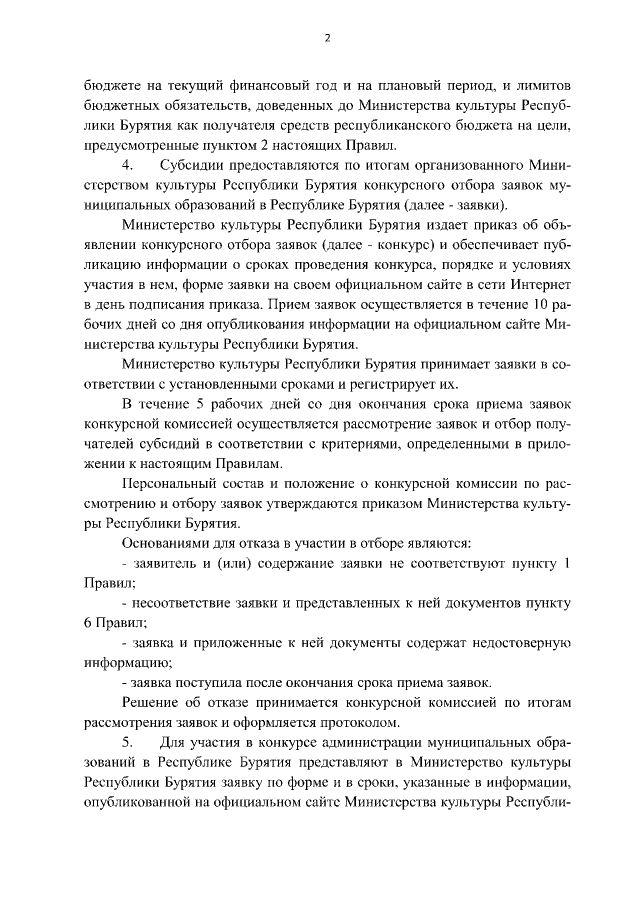 2

бюджете на текущий финансовый год и на плановый период, и лимитов бюджетных обязательств, доведенных до Министерства культуры Республики Бурятия как получателя средств республиканского бюджета на цели, предусмотренные пунктом 2 настоящих Правил.

4. Субсидии предоставляются по итогам организованного Министерством культуры Республики Бурятия конкурсного отбора заявок муниципальных образований в Республике Бурятия (далее - заявки).

Министерство культуры Республики Бурятия издает приказ об объявлении конкурсного отбора заявок (далее - конкурс) и обеспечивает публикацию информации о сроках проведения конкурса, порядке и условиях участия в нем, форме заявки на своем официальном сайте в сети Интернет в день подписания приказа. Прием заявок осуществляется в течение 10 рабочих дней со дня опубликования информации на официальном сайте Министерства культуры Республики Бурятия.

Министерство культуры Республики Бурятия принимает заявки в соответствии с установленными сроками и регистрирует их.

В течение 5 рабочих дней со дня окончания срока приема заявок конкурсной комиссией осуществляется рассмотрение заявок и отбор получателей субсидий в соответствии с критериями, определенными в приложении к настоящим Правилам.

Персональный состав и положение о конкурсной комиссии по рассмотрению и отбору заявок утверждаются приказом Министерства культуры Республики Бурятия.

Основаниями для отказа в участии в отборе являются:

- заявитель и (или) содержание заявки не соответствуют пункту 1 Правил;

- несоответствие заявки и представленных к ней документов пункту 6 Правил;

- заявка и приложенные к ней документы содержат недостоверную информацию;

- заявка поступила после окончания срока приема заявок.

Решение об отказе принимается конкурсной комиссией по итогам рассмотрения заявок и оформляется протоколом.

5. Для участия в конкурсе администрации муниципальных образований в Республике Бурятия представляют в Министерство культуры Республики Бурятия заявку по форме и в сроки, указанные в информации, опубликованной на официальном сайте Министерства культуры Республи-